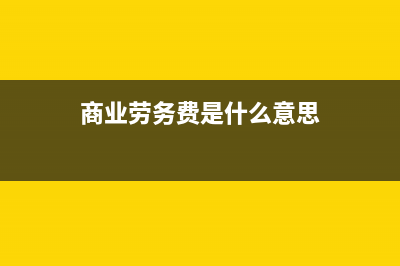 商业劳务费是什么意思